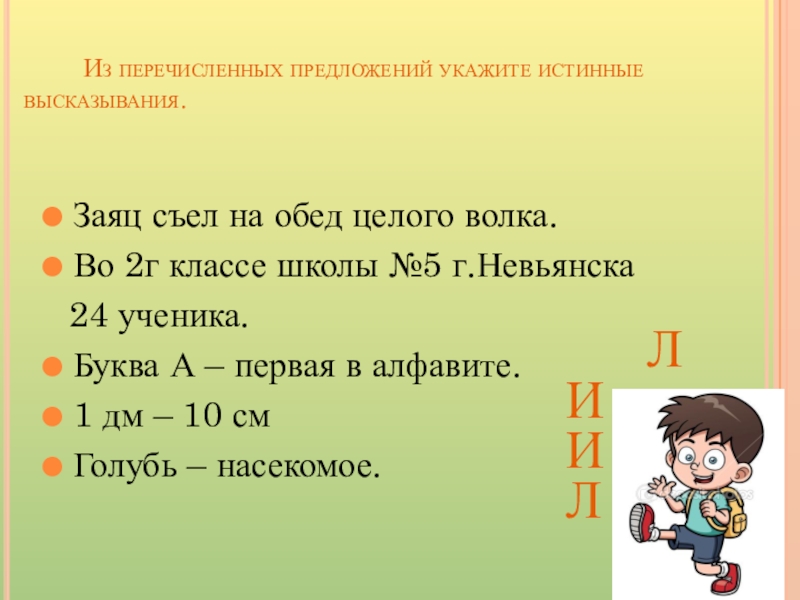 Из перечисленных предложений укажите истинные высказывания.

Заяц съел на обед целого волка.

Во 2г классе школы №5 г.Невьянска 24 ученика.

Буква А – первая в алфавите.

1 дм – 10 см

Голубь – насекомое.

Л

И

И

Л